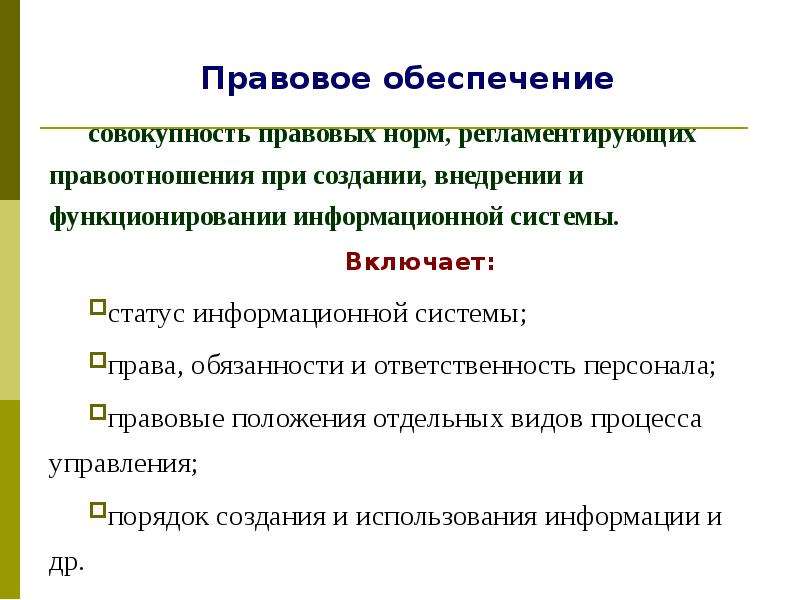 Правовое обеспечение

совокупность правовых норм, регламентирующих правоотношения при создании, внедрении и функционировании информационной системы.

Включает:

статус информационной системы;

права, обязанности и ответственность персонала;

правовые положения отдельных видов процесса управления;

порядок создания и использования информации и др.